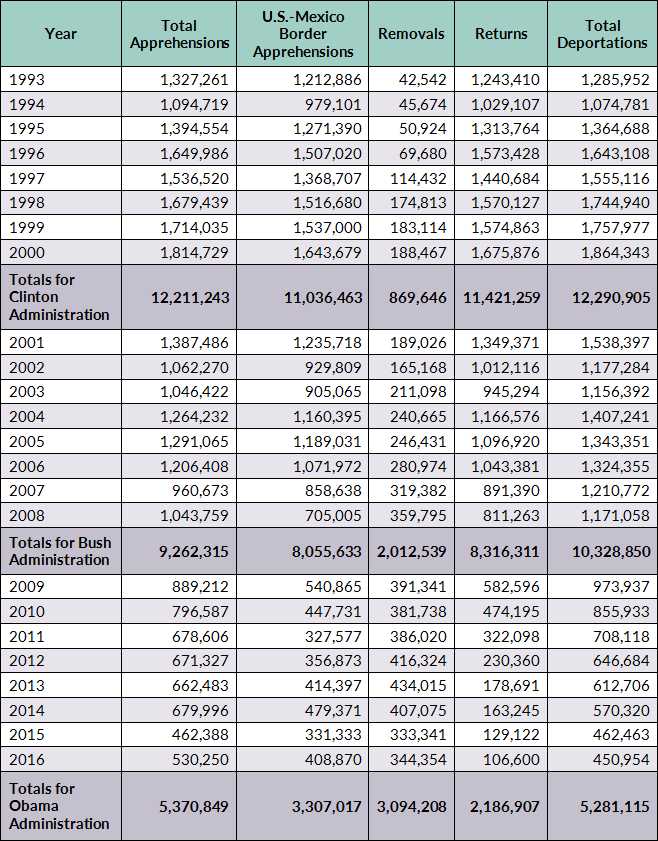 | Year | Total Apprehensions | U.S.-Mexico Border Apprehensions | Removals | Returns | Total Deportations |
|---|---|---|---|---|---|
| 1993 | 1,327,261 | 1,212,886 | 42,542 | 1,243,410 | 1,285,952 |
| 1994 | 1,094,719 | 979,101 | 45,674 | 1,029,107 | 1,074,781 |
| 1995 | 1,394,554 | 1,271,390 | 50,924 | 1,313,764 | 1,364,688 |
| 1996 | 1,649,986 | 1,507,020 | 69,680 | 1,573,428 | 1,643,108 |
| 1997 | 1,536,520 | 1,368,707 | 114,432 | 1,440,684 | 1,555,116 |
| 1998 | 1,679,439 | 1,516,680 | 174,813 | 1,570,127 | 1,744,940 |
| 1999 | 1,714,035 | 1,537,000 | 183,114 | 1,574,863 | 1,757,977 |
| 2000 | 1,814,729 | 1,643,679 | 188,467 | 1,675,876 | 1,864,343 |
| Totals for Clinton Administration | 12,211,243 | 11,036,463 | 869,646 | 11,421,259 | 12,290,905 |
| 2001 | 1,387,486 | 1,235,718 | 189,026 | 1,349,371 | 1,538,397 |
| 2002 | 1,062,270 | 929,809 | 165,168 | 1,012,116 | 1,177,284 |
| 2003 | 1,046,422 | 905,065 | 211,098 | 945,294 | 1,156,392 |
| 2004 | 1,264,232 | 1,160,395 | 240,665 | 1,166,576 | 1,407,241 |
| 2005 | 1,291,065 | 1,189,031 | 246,431 | 1,096,920 | 1,343,351 |
| 2006 | 1,206,408 | 1,071,972 | 280,974 | 1,043,381 | 1,324,355 |
| 2007 | 960,673 | 858,638 | 319,382 | 891,390 | 1,210,772 |
| 2008 | 1,043,759 | 705,005 | 359,795 | 811,263 | 1,171,058 |
| Totals for Bush Administration | 9,262,315 | 8,055,633 | 2,012,539 | 8,316,311 | 10,328,850 |
| 2009 | 889,212 | 540,865 | 391,341 | 582,596 | 973,937 |
| 2010 | 796,587 | 447,731 | 381,738 | 474,195 | 855,933 |
| 2011 | 678,606 | 327,577 | 386,020 | 322,098 | 708,118 |
| 2012 | 671,327 | 356,873 | 416,324 | 230,360 | 646,684 |
| 2013 | 662,483 | 414,397 | 434,015 | 178,691 | 612,706 |
| 2014 | 679,996 | 479,371 | 407,075 | 163,245 | 570,320 |
| 2015 | 462,388 | 331,333 | 333,341 | 129,122 | 462,463 |
| 2016 | 530,250 | 408,870 | 344,354 | 106,600 | 450,954 |
| Totals for Obama Administration | 5,370,849 | 3,307,017 | 3,094,208 | 2,186,907 | 5,281,115 |